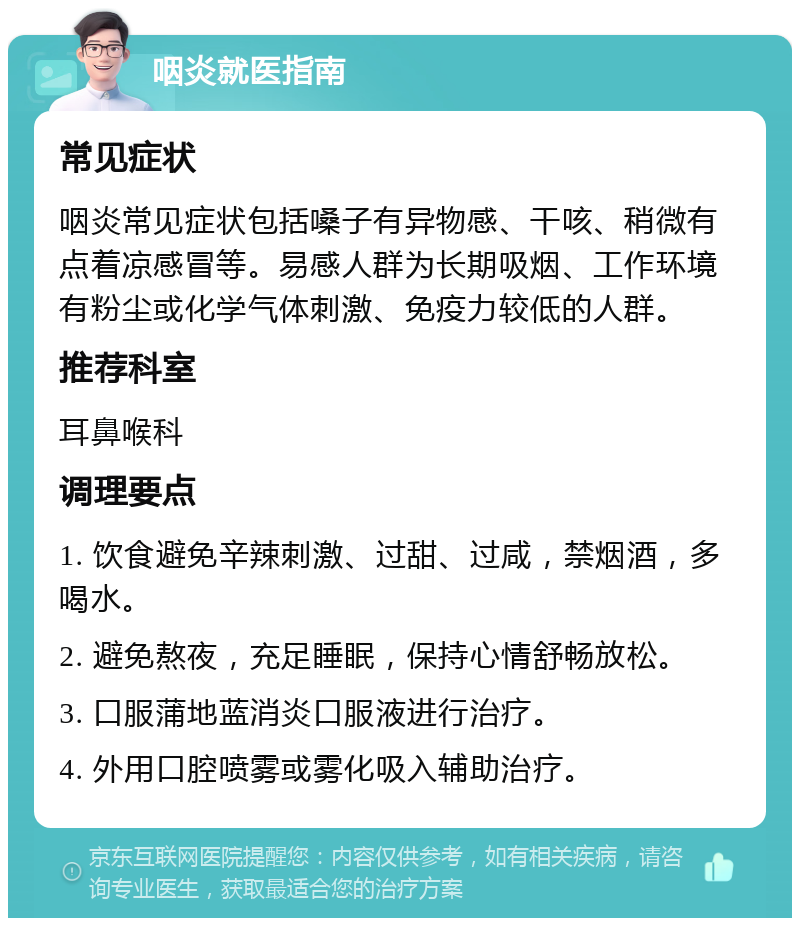 咽炎就医指南

常见症状

咽炎常见症状包括嗓子有异物感、干咳、稍微有点着凉感冒等。易感人群为长期吸烟、工作环境有粉尘或化学气体刺激、免疫力较低的人群。

推荐科室

耳鼻喉科

调理要点

1. 饮食避免辛辣刺激、过甜、过咸，禁烟酒，多喝水。

2. 避免熬夜，充足睡眠，保持心情舒畅放松。

3. 口服蒲地蓝消炎口服液进行治疗。

4. 外用口腔喷雾或雾化吸入辅助治疗。

京东互联网医院提醒您：内容仅供参考，如有相关疾病，请咨询专业医生，获取最适合您的治疗方案